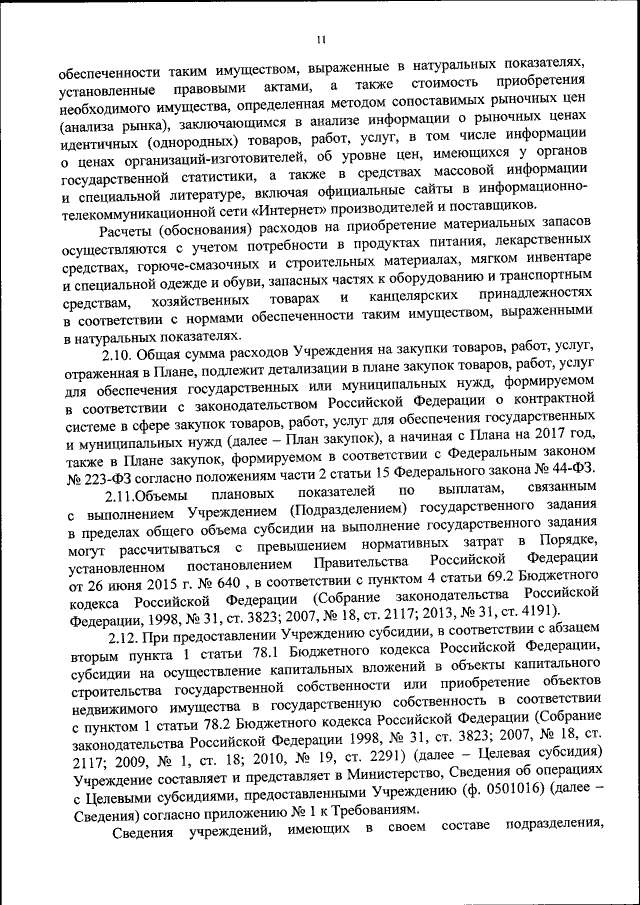 11

обеспеченности таким имуществом, выраженные в натуральных показателях, установленные правовыми актами, а также стоимость приобретения необходимого имущества, определенная методом сопоставимых рыночных цен (анализа рынка), заключающимся в анализе информации о рыночных ценах идентичных (однородных) товаров, работ, услуг, в том числе информации о ценах организаций-изготовителей, об уровне цен, имеющихся у органов государственной статистики, а также в средствах массовой информации и специальной литературе, включая официальные сайты в информационно-телекоммуникационной сети «Интернет» производителей и поставщиков.

Расчеты (обоснования) расходов на приобретение материальных запасов осуществляются с учетом потребности в продуктах питания, лекарственных средствах, горюче-смазочных и строительных материалах, мягком инвентаре и специальной одежде и обуви, запасных частях к оборудованию и транспортным средствам, хозяйственных товарах и канцелярских принадлежностях в соответствии с нормами обеспеченности таким имуществом, выраженными в натуральных показателях.

2.10. Общая сумма расходов Учреждения на закупки товаров, работ, услуг, отраженная в Плане, подлежит детализации в плане закупок товаров, работ, услуг для обеспечения государственных или муниципальных нужд, формируемом в соответствии с законодательством Российской Федерации о контрактной системе в сфере закупок товаров, работ, услуг для обеспечения государственных и муниципальных нужд (далее – План закупок), а начиная с Плана на 2017 год, также в Плане закупок, формируемом в соответствии с Федеральным законом № 223-ФЗ согласно положениям части 2 статьи 15 Федерального закона № 44-ФЗ.

2.11.Объемы плановых показателей по выплатам, связанным с выполнением Учреждением (Подразделением) государственного задания в пределах общего объема субсидии на выполнение государственного задания могут рассчитываться с превышением нормативных затрат в Порядке, установленном постановлением Правительства Российской Федерации от 26 июня 2015 г. № 640 , в соответствии с пунктом 4 статьи 69.2 Бюджетного кодекса Российской Федерации (Собрание законодательства Российской Федерации, 1998, № 31, ст. 3823; 2007, № 18, ст. 2117; 2013, № 31, ст. 4191).

2.12. При предоставлении Учреждению субсидии, в соответствии с абзацем вторым пункта 1 статьи 78.1 Бюджетного кодекса Российской Федерации, субсидии на осуществление капитальных вложений в объекты капитального строительства государственной собственности или приобретение объектов недвижимого имущества в государственную собственность в соответствии с пунктом 1 статьи 78.2 Бюджетного кодекса Российской Федерации (Собрание законодательства Российской Федерации 1998, № 31, ст. 3823; 2007, № 18, ст. 2117; 2009, № 1, ст. 18; 2010, № 19, ст. 2291) (далее – Целевая субсидия) Учреждение составляет и представляет в Министерство, Сведения об операциях с Целевыми субсидиями, предоставленными Учреждению (ф. 0501016) (далее – Сведения) согласно приложению № 1 к Требованиям.

Сведения учреждений, имеющих в своем составе подразделения,